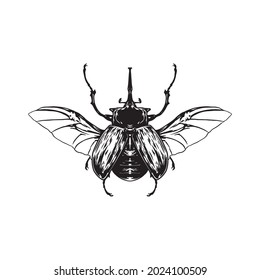 shutterstock.com · 2024100509